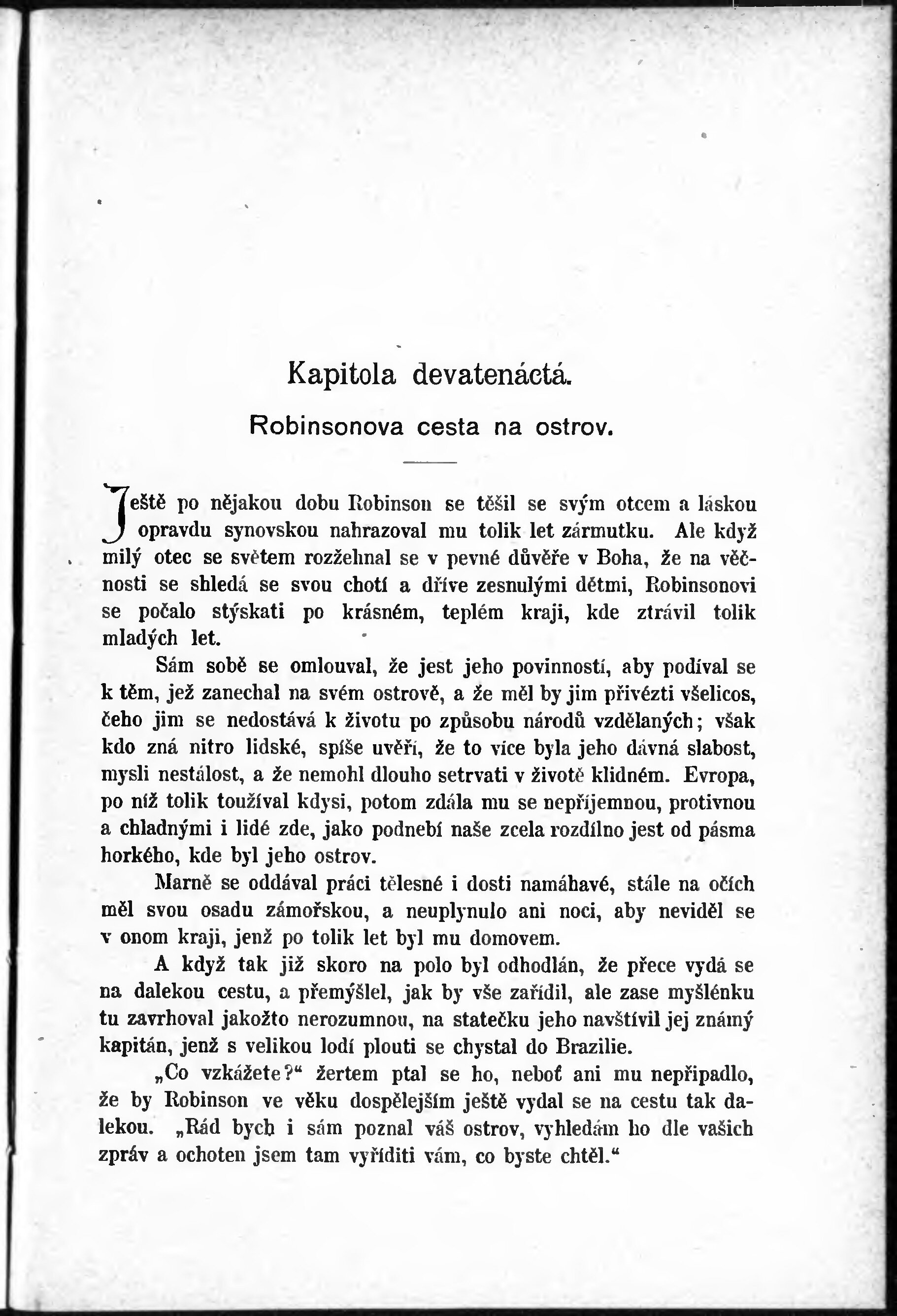 Kapitola devatenáctá.

Robinsonova cesta na ostrov.

Ještě po nějakou dobu Robinson se těšil se svým otcem a láskou opravdu synovskou nahrazoval mu tolik let zármutku. Ale když milý otec se světem rozžehnal se v pevné důvěře v Boha, že na věčnosti se shledá se svou chotí a dříve zesnulými dětmi, Robinsonovi se počalo stýskati po krásném, teplém kraji, kde ztrávil tolik mladých let.

Sám sobě se omlouval, že jest jeho povinností, aby podíval se k těm, jež zanechal na svém ostrově, a že měl by jim přivézti všelicos, čeho jim se nedostává k životu po způsobu národů vzdělaných; však kdo zná nitro lidské, spíše uvěří, že to více byla jeho dávná slabost, mysli nestálost, a že nemohl dlouho setrvati v životě klidném. Evropa, po níž tolik toužíval kdysi, potom zdála mu se nepříjemnou, protivnou a chladnými i lidé zde, jako podnebí naše zcela rozdílno jest od pásma horkého, kde byl jeho ostrov.

Marně se oddával práci tělesné i dosti namáhavé, stále na očích měl svou osadu zámořskou, a neuplynulo ani noci, aby neviděl se v onom kraji, jenž po tolik let byl mu domovem.

A když tak již skoro na polo byl odhodlán, že přece vydá se na dalekou cestu, a přemýšlel, jak by vše zařídil, ale zase myšlénku tu zavrhoval jakožto nerozumnou, na statečku jeho navštívil jej známý kapitán, jenž s velikou lodí plouti se chystal do Brazilie.

„Co vzkážete?“ žertem ptal se ho, neboť ani mu nepřipadlo, že by Robinson ve věku dospělejším ještě vydal se na cestu tak dalekou. „Rád bych i sám poznal váš ostrov, vyhledám ho dle vašich zpráv a ochoten jsem tam vyříditi vám, co byste chtěl.“